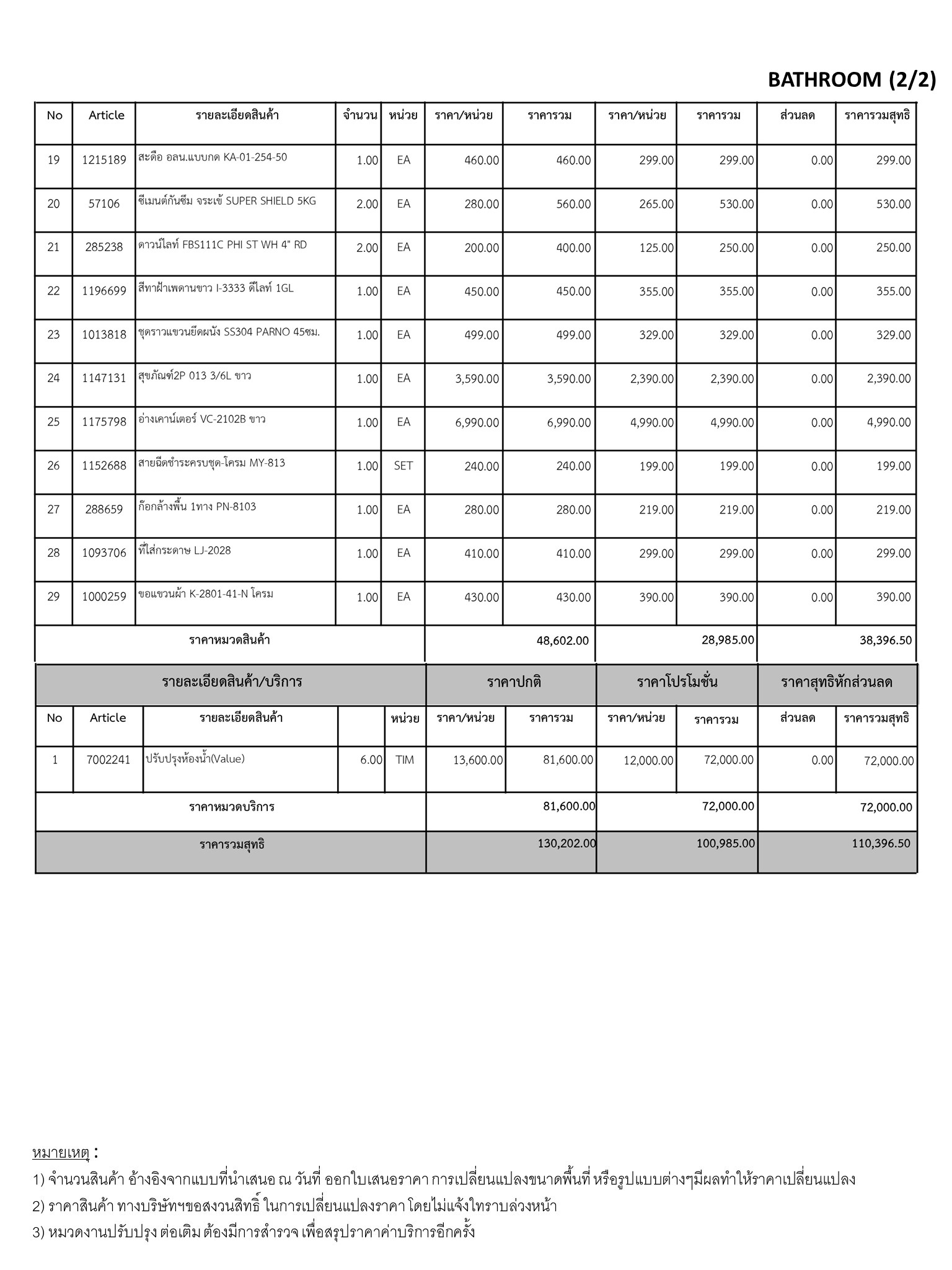 BATHROOM (2/2)

| No | Article | รายละเอียดสินค้า | จำนวน | หน่วย | ราคา/หน่วย | ราคารวม | ราคา/หน่วย | ราคารวม | ส่วนลด | ราคารวมสุทธิ |
|---|---|---|---|---|---|---|---|---|---|---|
| 19 | 1215189 | สะดือ อลน.แบบกด KA-01-254-50 | 1.00 | EA | 460.00 | 460.00 | 299.00 | 299.00 | 0.00 | 299.00 |
| 20 | 57106 | ซีเมนต์กันซึม จระเข้ SUPER SHIELD 5KG | 2.00 | EA | 280.00 | 560.00 | 265.00 | 530.00 | 0.00 | 530.00 |
| 21 | 285238 | ดาวน์ไลท์ FBS111C PHI ST WH 4" RD | 2.00 | EA | 200.00 | 400.00 | 125.00 | 250.00 | 0.00 | 250.00 |
| 22 | 1196699 | สีทาฝ้าเพดานขาว I-3333 ดีไลท์ 1GL | 1.00 | EA | 450.00 | 450.00 | 355.00 | 355.00 | 0.00 | 355.00 |
| 23 | 1013818 | ชุดราวแขวนยึดผนัง SS304 PARNO 45ซม. | 1.00 | EA | 499.00 | 499.00 | 329.00 | 329.00 | 0.00 | 329.00 |
| 24 | 1147131 | สุขภัณฑ์2P 013 3/6L ขาว | 1.00 | EA | 3,590.00 | 3,590.00 | 2,390.00 | 2,390.00 | 0.00 | 2,390.00 |
| 25 | 1175798 | อ่างเคาน์เตอร์ VC-2102B ขาว | 1.00 | EA | 6,990.00 | 6,990.00 | 4,990.00 | 4,990.00 | 0.00 | 4,990.00 |
| 26 | 1152688 | สายฉีดชำระครบชุด-โครม MY-813 | 1.00 | SET | 240.00 | 240.00 | 199.00 | 199.00 | 0.00 | 199.00 |
| 27 | 288659 | ก๊อกล้างพื้น 1ทาง PN-8103 | 1.00 | EA | 280.00 | 280.00 | 219.00 | 219.00 | 0.00 | 219.00 |
| 28 | 1093706 | ที่ใส่กระดาษ LJ-2028 | 1.00 | EA | 410.00 | 410.00 | 299.00 | 299.00 | 0.00 | 299.00 |
| 29 | 1000259 | ขอแขวนผ้า K-2801-41-N โครม | 1.00 | EA | 430.00 | 430.00 | 390.00 | 390.00 | 0.00 | 390.00 |
| ราคาหมวดสินค้า | | | | | | 48,602.00 | | 28,985.00 | | 38,396.50 |

| รายละเอียดสินค้า/บริการ | | | | | ราคาปกติ | | ราคาโปรโมชั่น | | ราคาสุทธิหักส่วนลด | |
|---|---|---|---|---|---|---|---|---|---|---|
| No | Article | รายละเอียดสินค้า | | หน่วย | ราคา/หน่วย | ราคารวม | ราคา/หน่วย | ราคารวม | ส่วนลด | ราคารวมสุทธิ |
| 1 | 7002241 | ปรับปรุงห้องน้ำ(Value) | 6.00 | TIM | 13,600.00 | 81,600.00 | 12,000.00 | 72,000.00 | 0.00 | 72,000.00 |
| ราคาหมวดบริการ | | | | | | 81,600.00 | | 72,000.00 | | 72,000.00 |
| ราคารวมสุทธิ | | | | | | 130,202.00 | | 100,985.00 | | 110,396.50 |

หมายเหตุ :
1) จำนวนสินค้า อ้างอิงจากแบบที่นำเสนอ ณ วันที่ ออกใบเสนอราคา การเปลี่ยนแปลงขนาดพื้นที่ หรือรูปแบบต่างๆมีผลทำให้ราคาเปลี่ยนแปลง
2) ราคาสินค้า ทางบริษัทฯขอสงวนสิทธิ์ ในการเปลี่ยนแปลงราคา โดยไม่แจ้งให้ทราบล่วงหน้า
3) หมวดงานปรับปรุง ต่อเติม ต้องมีการสำรวจ เพื่อสรุปราคาค่าบริการอีกครั้ง